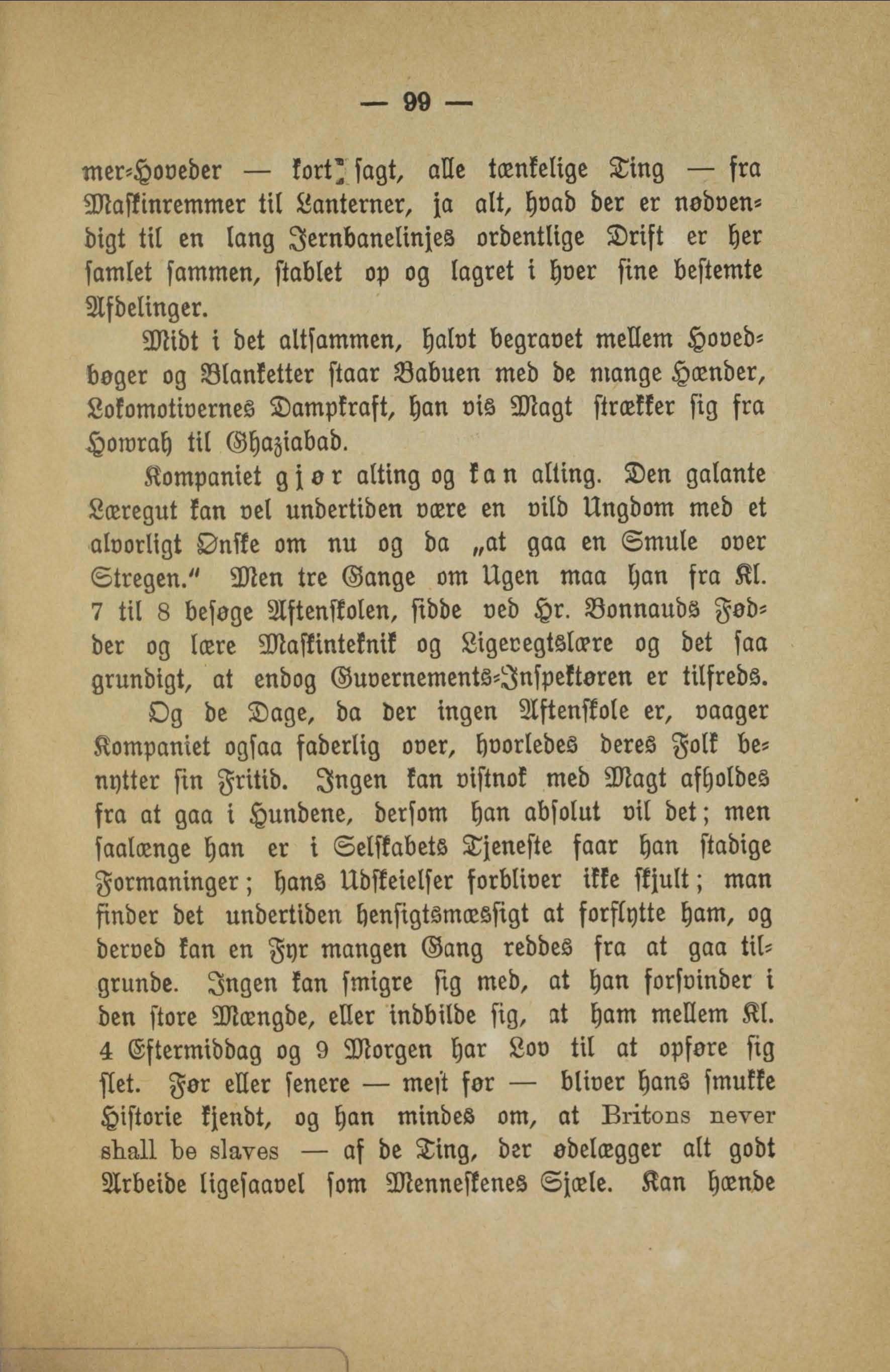 — 99 —

mer-Hoveder — kort sagt, alle tænkelige Ting — fra Maskinremmer til Lanterner, ja alt, hvad der er nødvendigt til en lang Jernbanelinjes ordentlige Drift er her samlet sammen, stablet op og lagret i hver sine bestemte Afdelinger.

Midt i det altsammen, halvt begravet mellem Hovedbøger og Blanketter staar Babuen med de mange Hænder, Lokomotivernes Dampkraft, han vis Magt strækker sig fra Howrah til Ghaziabad.

Kompaniet gjør alting og kan alting. Den galante Læregut kan vel undertiden være en vild Ungdom med et alvorligt Ønske om nu og da „at gaa en Smule over Stregen." Men tre Gange om Ugen maa han fra Kl. 7 til 8 besøge Aftenskolen, sidde ved Hr. Bonnauds Fødder og lære Maskinteknik og Ligevegtslære og det saa grundigt, at endog Guvernements-Inspektøren er tilfreds.

Og de Dage, da der ingen Aftenskole er, vaager Kompaniet ogsaa faderlig over, hvorledes deres Folk benytter sin Fritid. Ingen kan vistnok med Magt afholdes fra at gaa i Hundene, dersom han absolut vil det; men saalænge han er i Selskabets Tjeneste faar han stadige Formaninger; hans Udskeielser forbliver ikke skjult; man finder det undertiden hensigtsmæssigt at forflytte ham, og derved kan en Fyr mangen Gang reddes fra at gaa tilgrunde. Ingen kan smigre sig med, at han forsvinder i den store Mængde, eller indbilde sig, at ham mellem Kl. 4 Eftermiddag og 9 Morgen har Lov til at opføre sig slet. Før eller senere — mest før — bliver hans smukke Historie kjendt, og han mindes om, at Britons never shall be slaves — af de Ting, der ødelægger alt godt Arbeide ligesaavel som Menneskenes Sjæle. Kan hænde